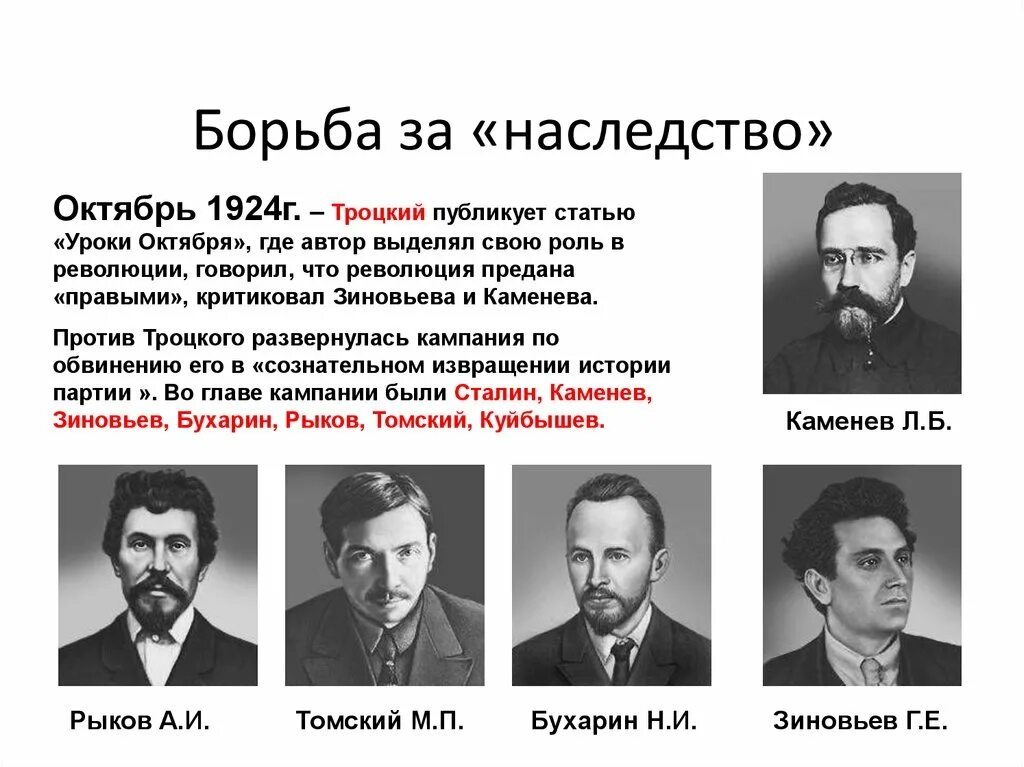 Борьба за «наследство»

Октябрь 1924г. – Троцкий публикует статью «Уроки Октября», где автор выделял свою роль в революции, говорил, что революция предана «правыми», критиковал Зиновьева и Каменева.

Против Троцкого развернулась кампания по обвинению его в «сознательном извращении истории партии ». Во главе кампании были Сталин, Каменев, Зиновьев, Бухарин, Рыков, Томский, Куйбышев.

Каменев Л.Б.

Рыков А.И.

Томский М.П.

Бухарин Н.И.

Зиновьев Г.Е.